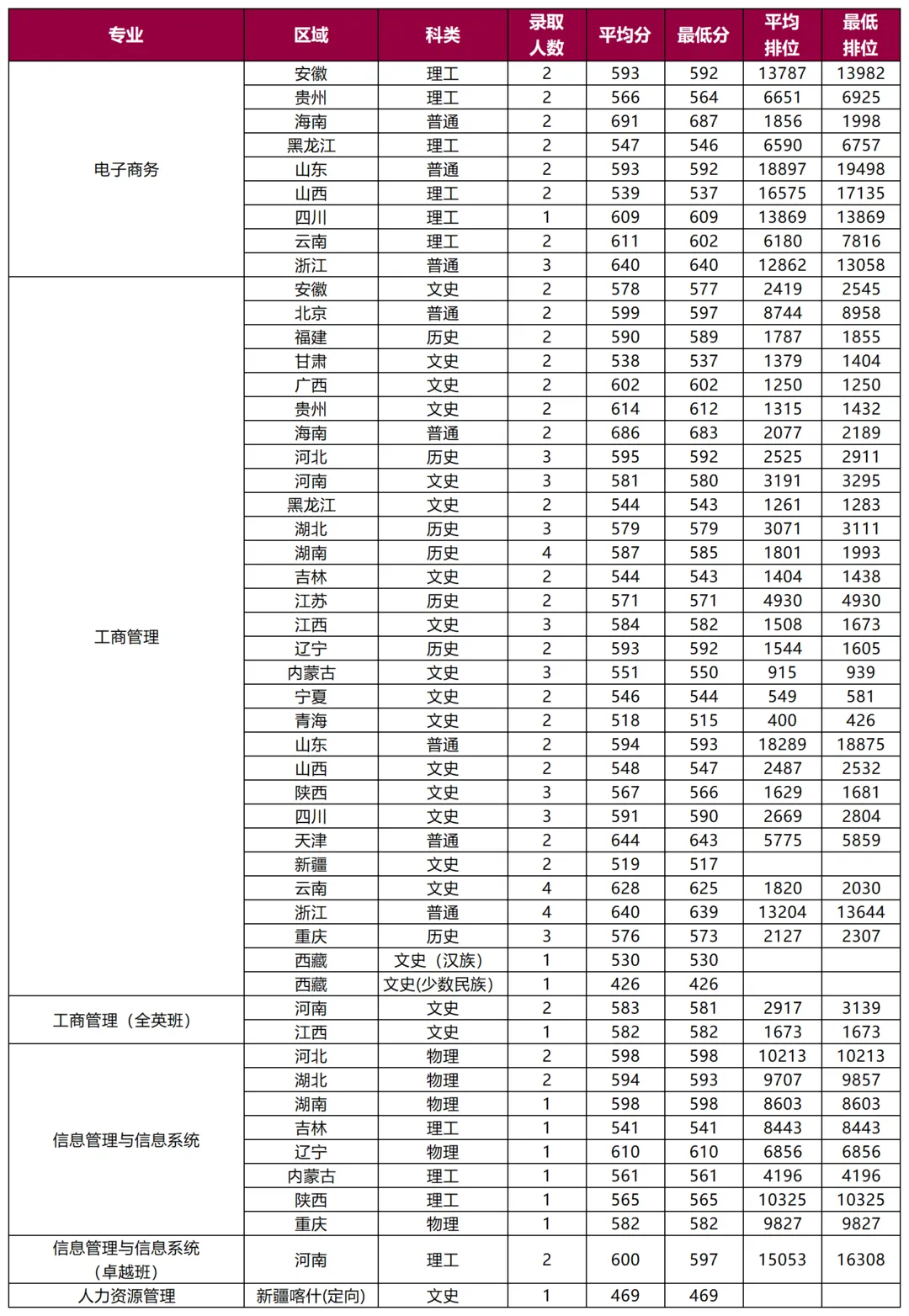 | 专业 | 区域 | 科类 | 录取人数 | 平均分 | 最低分 | 平均排位 | 最低排位 |
|---|---|---|---|---|---|---|---|
| 电子商务 | 安徽 | 理工 | 2 | 593 | 592 | 13787 | 13982 |
| | 贵州 | 理工 | 2 | 566 | 564 | 6651 | 6925 |
| | 海南 | 普通 | 2 | 691 | 687 | 1856 | 1998 |
| | 黑龙江 | 理工 | 2 | 547 | 546 | 6590 | 6757 |
| | 山东 | 普通 | 2 | 593 | 592 | 18897 | 19498 |
| | 山西 | 理工 | 2 | 539 | 537 | 16575 | 17135 |
| | 四川 | 理工 | 1 | 609 | 609 | 13869 | 13869 |
| | 云南 | 理工 | 2 | 611 | 602 | 6180 | 7816 |
| | 浙江 | 普通 | 3 | 640 | 640 | 12862 | 13058 |
| 工商管理 | 安徽 | 文史 | 2 | 578 | 577 | 2419 | 2545 |
| | 北京 | 普通 | 2 | 599 | 597 | 8744 | 8958 |
| | 福建 | 历史 | 2 | 590 | 589 | 1787 | 1855 |
| | 甘肃 | 文史 | 2 | 538 | 537 | 1379 | 1404 |
| | 广西 | 文史 | 2 | 602 | 602 | 1250 | 1250 |
| | 贵州 | 文史 | 2 | 614 | 612 | 1315 | 1432 |
| | 海南 | 普通 | 2 | 686 | 683 | 2077 | 2189 |
| | 河北 | 历史 | 3 | 595 | 592 | 2525 | 2911 |
| | 河南 | 文史 | 3 | 581 | 580 | 3191 | 3295 |
| | 黑龙江 | 文史 | 2 | 544 | 543 | 1261 | 1283 |
| | 湖北 | 历史 | 3 | 579 | 579 | 3071 | 3111 |
| | 湖南 | 历史 | 4 | 587 | 585 | 1801 | 1993 |
| | 吉林 | 文史 | 2 | 544 | 543 | 1404 | 1438 |
| | 江苏 | 历史 | 2 | 571 | 571 | 4930 | 4930 |
| | 江西 | 文史 | 3 | 584 | 582 | 1508 | 1673 |
| | 辽宁 | 历史 | 2 | 593 | 592 | 1544 | 1605 |
| | 内蒙古 | 文史 | 3 | 551 | 550 | 915 | 939 |
| | 宁夏 | 文史 | 2 | 546 | 544 | 549 | 581 |
| | 青海 | 文史 | 2 | 518 | 515 | 400 | 426 |
| | 山东 | 普通 | 2 | 594 | 593 | 18289 | 18875 |
| | 山西 | 文史 | 2 | 548 | 547 | 2487 | 2532 |
| | 陕西 | 文史 | 3 | 567 | 566 | 1629 | 1681 |
| | 四川 | 文史 | 3 | 591 | 590 | 2669 | 2804 |
| | 天津 | 普通 | 2 | 644 | 643 | 5775 | 5859 |
| | 新疆 | 文史 | 2 | 519 | 517 | | |
| | 云南 | 文史 | 4 | 628 | 625 | 1820 | 2030 |
| | 浙江 | 普通 | 4 | 640 | 639 | 13204 | 13644 |
| | 重庆 | 历史 | 3 | 576 | 573 | 2127 | 2307 |
| | 西藏 | 文史（汉族） | 1 | 530 | 530 | | |
| | 西藏 | 文史(少数民族) | 1 | 426 | 426 | | |
| 工商管理（全英班） | 河南 | 文史 | 2 | 583 | 581 | 2917 | 3139 |
| | 江西 | 文史 | 1 | 582 | 582 | 1673 | 1673 |
| 信息管理与信息系统 | 河北 | 物理 | 2 | 598 | 598 | 10213 | 10213 |
| | 湖北 | 物理 | 2 | 594 | 593 | 9707 | 9857 |
| | 湖南 | 物理 | 1 | 598 | 598 | 8603 | 8603 |
| | 吉林 | 理工 | 1 | 541 | 541 | 8443 | 8443 |
| | 辽宁 | 物理 | 1 | 610 | 610 | 6856 | 6856 |
| | 内蒙古 | 理工 | 1 | 561 | 561 | 4196 | 4196 |
| | 陕西 | 理工 | 1 | 565 | 565 | 10325 | 10325 |
| | 重庆 | 物理 | 1 | 582 | 582 | 9827 | 9827 |
| 信息管理与信息系统（卓越班） | 河南 | 理工 | 2 | 600 | 597 | 15053 | 16308 |
| 人力资源管理 | 新疆喀什(定向) | 文史 | 1 | 469 | 469 | | |